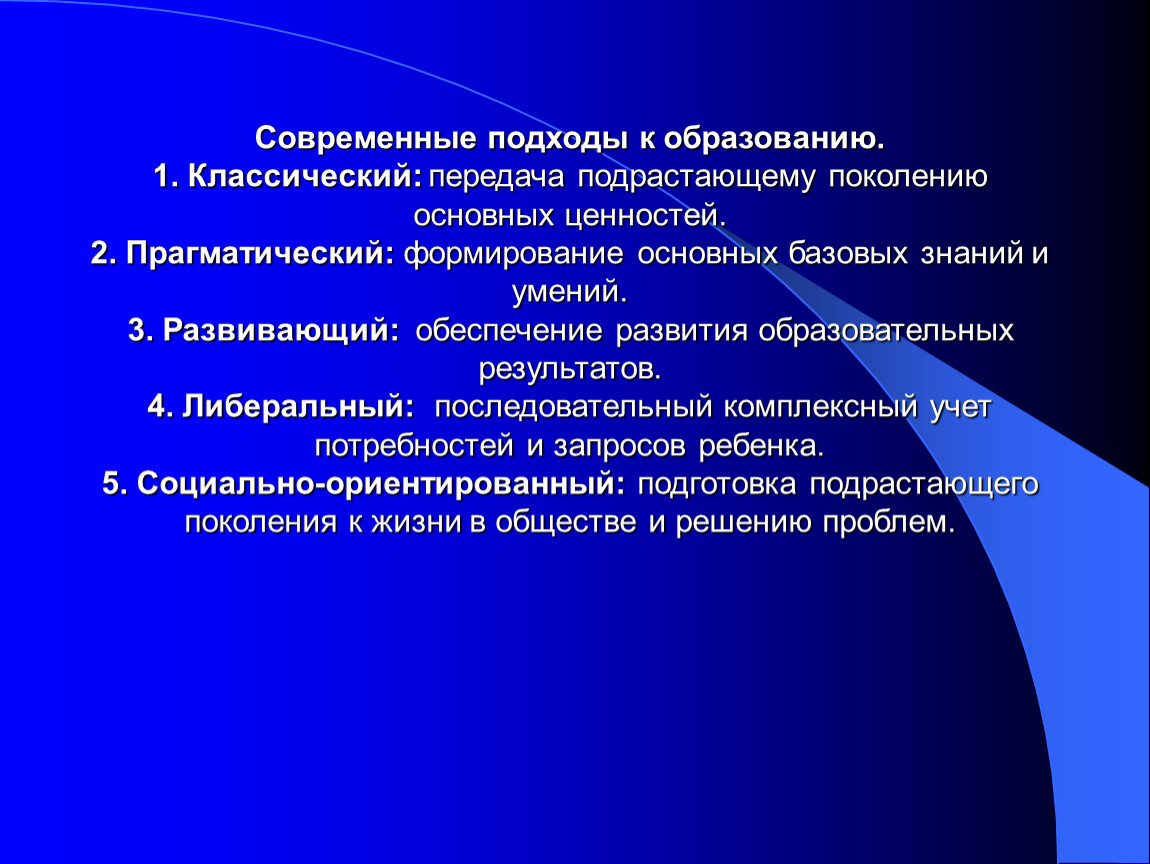 Современные подходы к образованию.
1. Классический: передача подрастающему поколению основных ценностей.
2. Прагматический: формирование основных базовых знаний и умений.
3. Развивающий: обеспечение развития образовательных результатов.
4. Либеральный: последовательный комплексный учет потребностей и запросов ребенка.
5. Социально-ориентированный: подготовка подрастающего поколения к жизни в обществе и решению проблем.